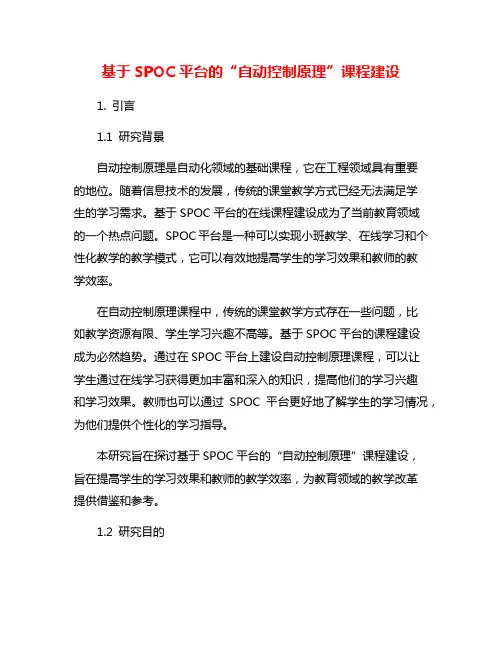 基于 SPOC 平台的“自动控制原理”课程建设

1. 引言

1.1 研究背景

自动控制原理是自动化领域的基础课程，它在工程领域具有重要的地位。随着信息技术的发展，传统的课堂教学方式已经无法满足学生的学习需求。基于 SPOC 平台的在线课程建设成为了当前教育领域的一个热点问题。SPOC 平台是一种可以实现小班教学、在线学习和个性化教学的教学模式，它可以有效地提高学生的学习效果和教师的教学效率。

在自动控制原理课程中，传统的课堂教学方式存在一些问题，比如教学资源有限、学生学习兴趣不高等。基于 SPOC 平台的课程建设成为必然趋势。通过在 SPOC 平台上建设自动控制原理课程，可以让学生通过在线学习获得更加丰富和深入的知识，提高他们的学习兴趣和学习效果。教师也可以通过 SPOC 平台更好地了解学生的学习情况，为他们提供个性化的学习指导。

本研究旨在探讨基于 SPOC 平台的“自动控制原理”课程建设，旨在提高学生的学习效果和教师的教学效率，为教育领域的教学改革提供借鉴和参考。

1.2 研究目的